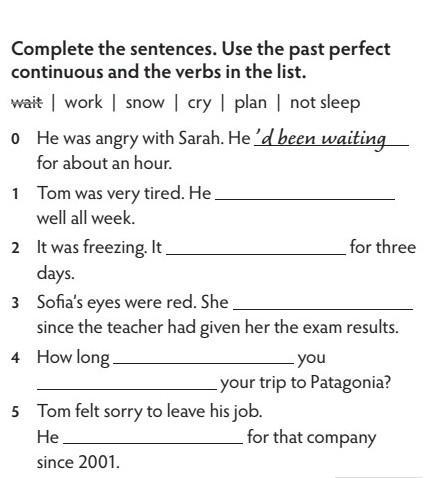 Complete the sentences. Use the past perfect continuous and the verbs in the list.

wait | work | snow | cry | plan | not sleep

0 He was angry with Sarah. He 'd been waiting for about an hour.

1 Tom was very tired. He ____ well all week.

2 It was freezing. It ____ for three days.

3 Sofia's eyes were red. She ____ since the teacher had given her the exam results.

4 How long ____ you ____ your trip to Patagonia?

5 Tom felt sorry to leave his job. He ____ for that company since 2001.